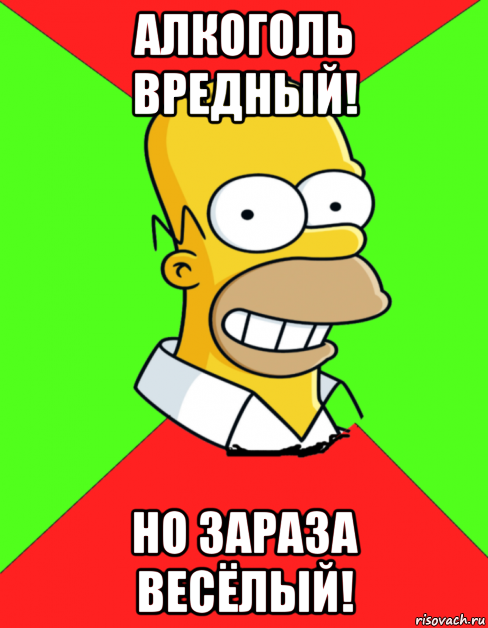 АЛКОГОЛЬ ВРЕДНЫЙ!

НО ЗАРАЗА ВЕСЁЛЫЙ!

risovach.ru